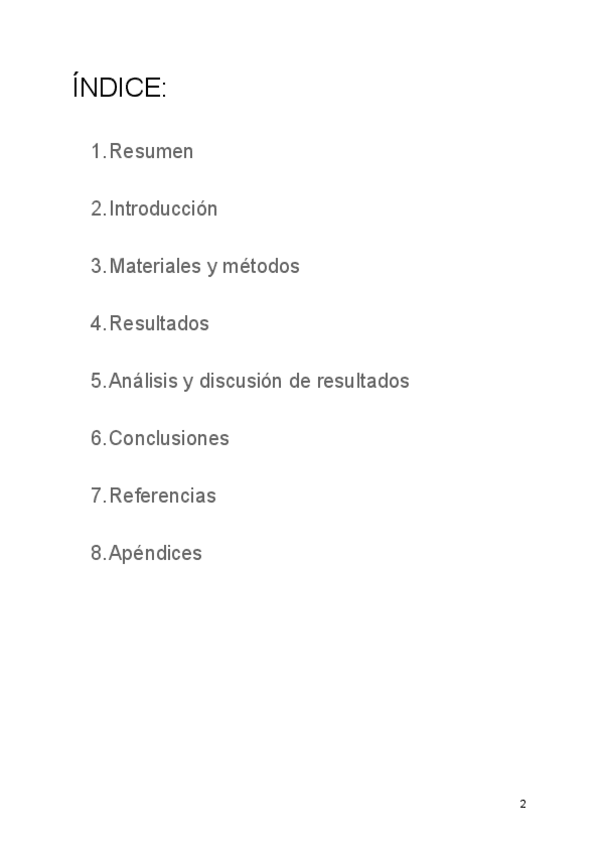 ÍNDICE:

1. Resumen

2. Introducción

3. Materiales y métodos

4. Resultados

5. Análisis y discusión de resultados

6. Conclusiones

7. Referencias

8. Apéndices

2